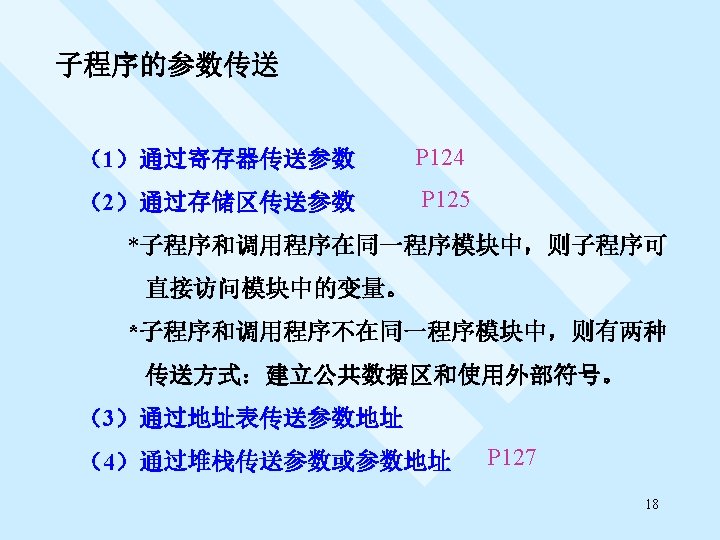 子程序的参数传送

（1）通过寄存器传送参数 P124

（2）通过存储区传送参数 P125

*子程序和调用程序在同一程序模块中，则子程序可直接访问模块中的变量。

*子程序和调用程序不在同一程序模块中，则有两种传送方式：建立公共数据区和使用外部符号。

（3）通过地址表传送参数地址

（4）通过堆栈传送参数或参数地址 P127

18